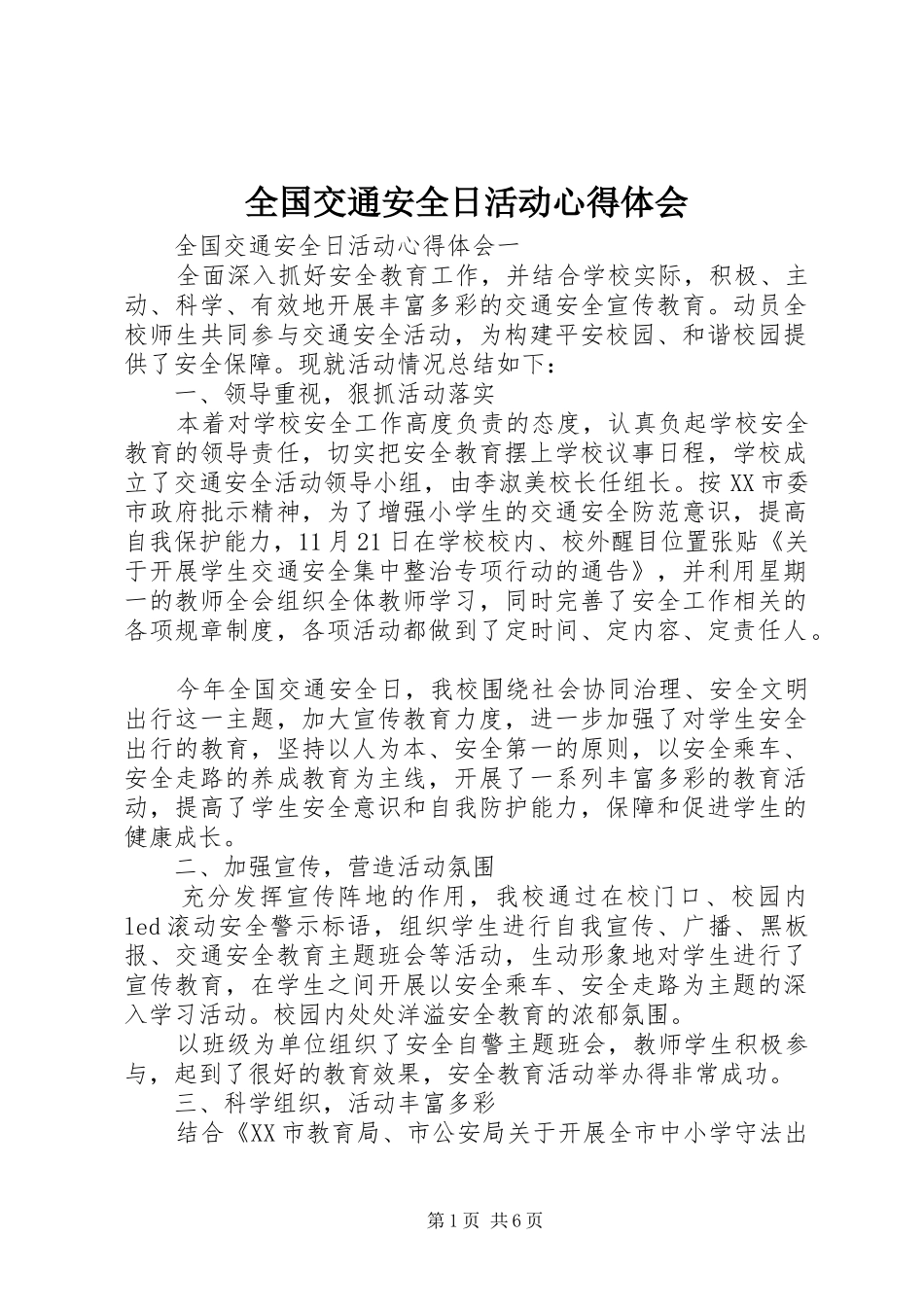 全国交通安全日活动心得体会

全国交通安全日活动心得体会一

全面深入抓好安全教育工作，并结合学校实际，积极、主动、科学、有效地开展丰富多彩的交通安全宣传教育。动员全校师生共同参与交通安全活动，为构建平安校园、和谐校园提供了安全保障。现就活动情况总结如下：

一、领导重视，狠抓活动落实

本着对学校安全工作高度负责的态度，认真负起学校安全教育的领导责任，切实把安全教育摆上学校议事日程，学校成立了交通安全活动领导小组，由李淑美校长任组长。按XX市委市政府批示精神，为了增强小学生的交通安全防范意识，提高自我保护能力，11月21日在学校校内、校外醒目位置张贴《关于开展学生交通安全集中整治专项行动的通告》，并利用星期一的教师全会组织全体教师学习，同时完善了安全工作相关的各项规章制度，各项活动都做到了定时间、定内容、定责任人。

今年全国交通安全日，我校围绕社会协同治理、安全文明出行这一主题，加大宣传教育力度，进一步加强了对学生安全出行的教育，坚持以人为本、安全第一的原则，以安全乘车、安全走路的养成教育为主线，开展了一系列丰富多彩的教育活动，提高了学生安全意识和自我防护能力，保障和促进学生的健康成长。

二、加强宣传，营造活动氛围

充分发挥宣传阵地的作用，我校通过在校门口、校园内led滚动安全警示标语，组织学生进行自我宣传、广播、黑板报、交通安全教育主题班会等活动，生动形象地对学生进行了宣传教育，在学生之间开展以安全乘车、安全走路为主题的深入学习活动。校园内处处洋溢安全教育的浓郁氛围。

以班级为单位组织了安全自警主题班会，教师学生积极参与，起到了很好的教育效果，安全教育活动举办得非常成功。

三、科学组织，活动丰富多彩

结合《XX市教育局、市公安局关于开展全市中小学守法出

第1页 共6页